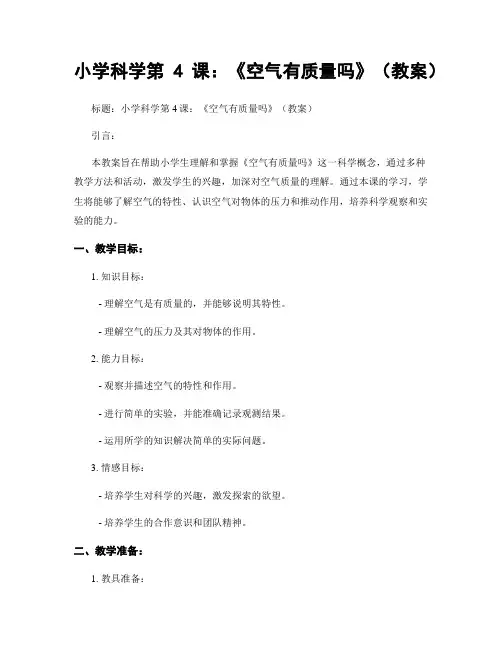 小学科学第 4 课：《空气有质量吗》（教案）

标题：小学科学第 4 课：《空气有质量吗》（教案）

引言：

本教案旨在帮助小学生理解和掌握《空气有质量吗》这一科学概念，通过多种教学方法和活动，激发学生的兴趣，加深对空气质量的理解。通过本课的学习，学生将能够了解空气的特性、认识空气对物体的压力和推动作用，培养科学观察和实验的能力。

一、教学目标：

1. 知识目标：

- 理解空气是有质量的，并能够说明其特性。

- 理解空气的压力及其对物体的作用。

2. 能力目标：

- 观察并描述空气的特性和作用。

- 进行简单的实验，并能准确记录观测结果。

- 运用所学的知识解决简单的实际问题。

3. 情感目标：

- 培养学生对科学的兴趣，激发探索的欲望。

- 培养学生的合作意识和团队精神。

二、教学准备：

1. 教具准备：